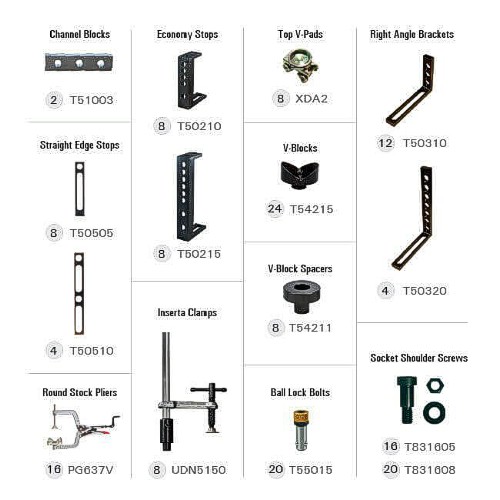 Channel Blocks

2 T51003

Straight Edge Stops

8 T50505

4 T50510

Round Stock Pliers

16 PG637V

Economy Stops

8 T50210

8 T50215

Inserta Clamps

8 UDN5150

Top V-Pads

8 XDA2

V-Blocks

24 T54215

V-Block Spacers

8 T54211

Ball Lock Bolts

20 T55015

Right Angle Brackets

12 T50310

4 T50320

Socket Shoulder Screws

16 T831605

20 T831608